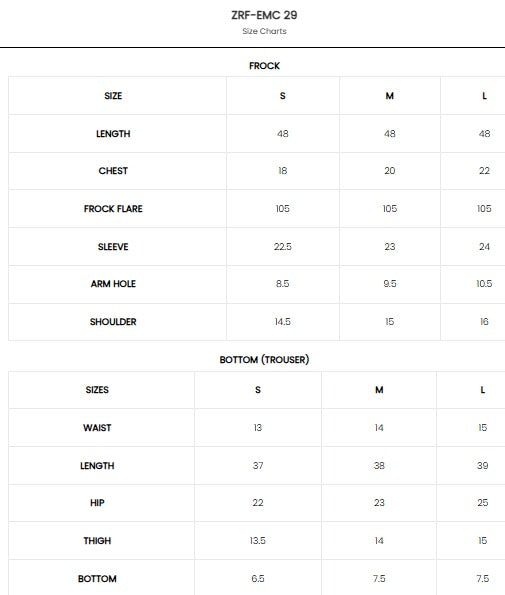 ZRF-EMC 29

Size Charts

FROCK

| SIZE | S | M | L |
|---|---|---|---|
| LENGTH | 48 | 48 | 48 |
| CHEST | 18 | 20 | 22 |
| FROCK FLARE | 105 | 105 | 105 |
| SLEEVE | 22.5 | 23 | 24 |
| ARM HOLE | 8.5 | 9.5 | 10.5 |
| SHOULDER | 14.5 | 15 | 16 |

BOTTOM (TROUSER)

| SIZES | S | M | L |
|---|---|---|---|
| WAIST | 13 | 14 | 15 |
| LENGTH | 37 | 38 | 39 |
| HIP | 22 | 23 | 25 |
| THIGH | 13.5 | 14 | 15 |
| BOTTOM | 6.5 | 7.5 | 7.5 |